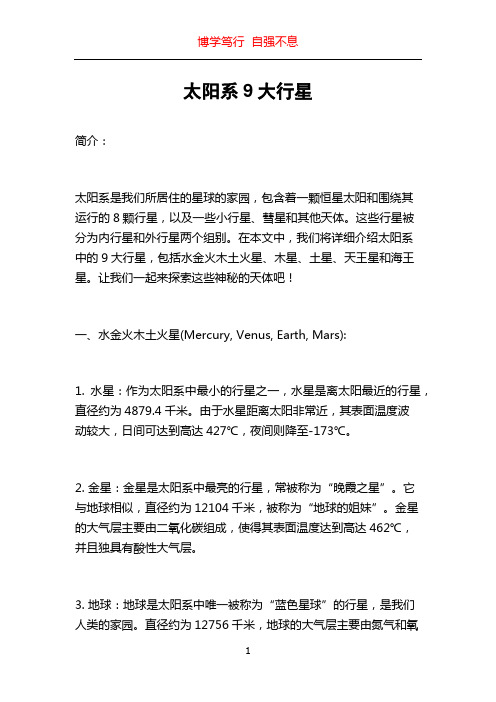 博学笃行 自强不息

太阳系 9 大行星

简介：

太阳系是我们所居住的星球的家园，包含着一颗恒星太阳和围绕其运行的 8 颗行星，以及一些小行星、彗星和其他天体。这些行星被分为内行星和外行星两个组别。在本文中，我们将详细介绍太阳系中的 9 大行星，包括水金火木土火星、木星、土星、天王星和海王星。让我们一起来探索这些神秘的天体吧！

一、水金火木土火星(Mercury, Venus, Earth, Mars):

1. 水星：作为太阳系中最小的行星之一，水星是离太阳最近的行星，直径约为 4879.4 千米。由于水星距离太阳非常近，其表面温度波动较大，日间可达到高达 427℃，夜间则降至-173℃。

2. 金星：金星是太阳系中最亮的行星，常被称为“晚霞之星”。它与地球相似，直径约为 12104 千米，被称为“地球的姐妹”。金星的大气层主要由二氧化碳组成，使得其表面温度达到高达 462℃，并且独具有酸性大气层。

3. 地球：地球是太阳系中唯一被称为“蓝色星球”的行星，是我们人类的家园。直径约为 12756 千米，地球的大气层主要由氮气和氧

1